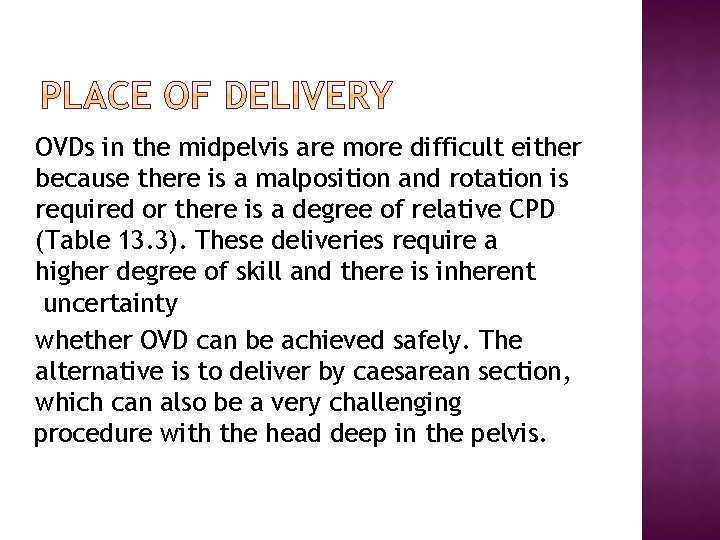 PLACE OF DELIVERY

OVDs in the midpelvis are more difficult either because there is a malposition and rotation is required or there is a degree of relative CPD (Table 13.3). These deliveries require a higher degree of skill and there is inherent uncertainty

whether OVD can be achieved safely. The alternative is to deliver by caesarean section, which can also be a very challenging procedure with the head deep in the pelvis.